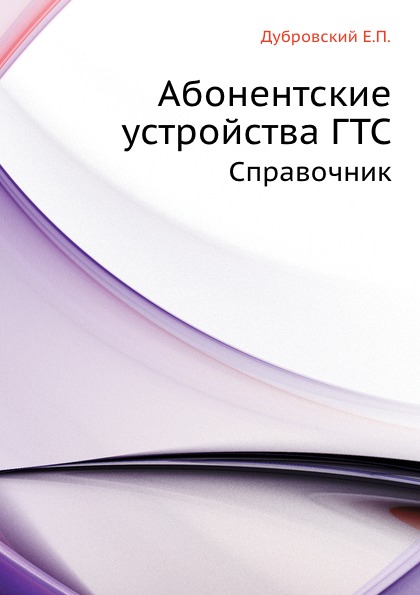 Дубровский Е.П.

Абонентские устройства ГТС

Справочник